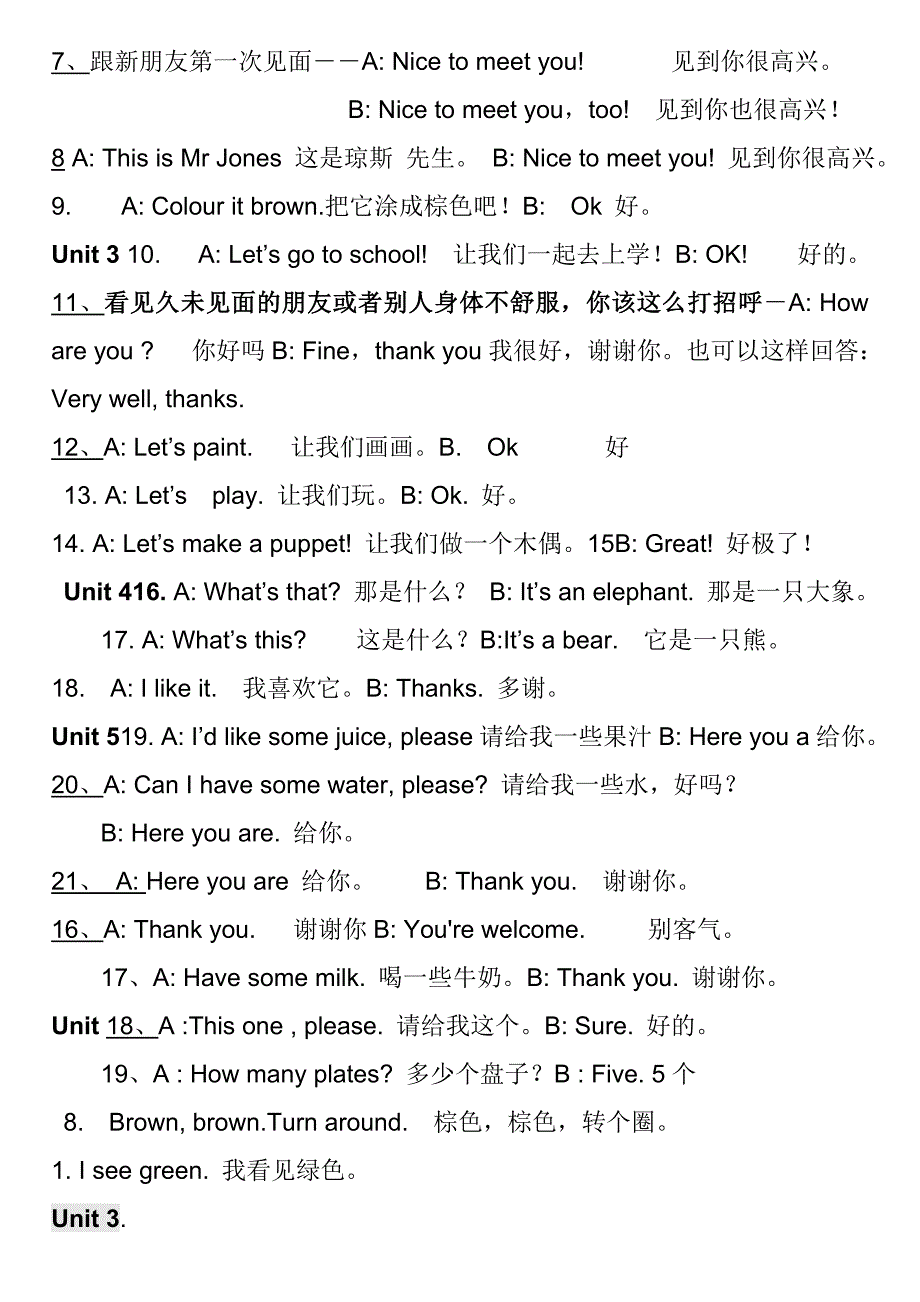 7、跟新朋友第一次见面－－A: Nice to meet you! 见到你很高兴。

B: Nice to meet you，too! 见到你也很高兴！

8 A: This is Mr Jones 这是琼斯 先生。 B: Nice to meet you! 见到你很高兴。

9. A: Colour it brown.把它涂成棕色吧！B: Ok 好。

Unit 3 10. A: Let's go to school! 让我们一起去上学！B: OK! 好的。

11、看见久未见面的朋友或者别人身体不舒服，你该这么打招呼－A: How are you ? 你好吗 B: Fine，thank you 我很好，谢谢你。也可以这样回答：Very well, thanks.

12、A: Let's paint. 让我们画画。B. Ok 好

13. A: Let's play. 让我们玩。B: Ok. 好。

14. A: Let's make a puppet! 让我们做一个木偶。15B: Great! 好极了！

Unit 416. A: What's that? 那是什么？ B: It's an elephant. 那是一只大象。

17. A: What's this? 这是什么？B:It's a bear. 它是一只熊。

18. A: I like it. 我喜欢它。B: Thanks. 多谢。

Unit 519. A: I'd like some juice, please 请给我一些果汁 B: Here you a 给你。

20、A: Can I have some water, please? 请给我一些水，好吗？

B: Here you are. 给你。

21、 A: Here you are 给你。 B: Thank you. 谢谢你。

16、A: Thank you. 谢谢你 B: You're welcome. 别客气。

17、A: Have some milk. 喝一些牛奶。B: Thank you. 谢谢你。

Unit 18、A :This one , please. 请给我这个。B: Sure. 好的。

19、A : How many plates? 多少个盘子？B : Five. 5 个

8. Brown, brown.Turn around. 棕色，棕色，转个圈。

1. I see green. 我看见绿色。

Unit 3.